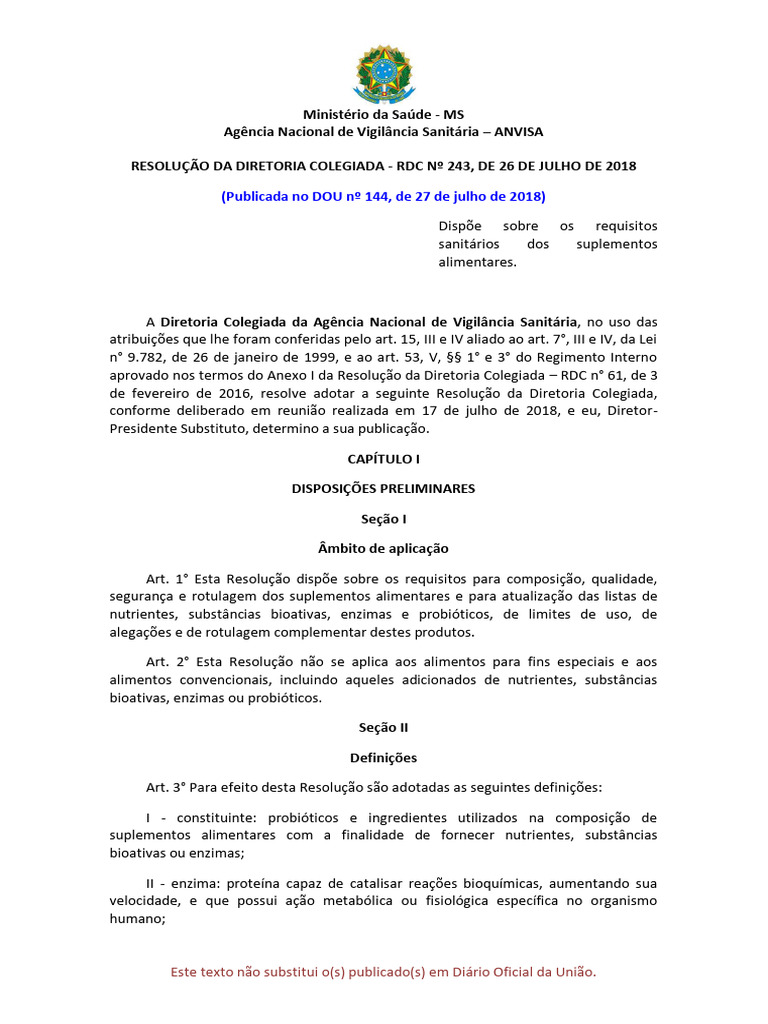 Ministério da Saúde - MS
Agência Nacional de Vigilância Sanitária – ANVISA

RESOLUÇÃO DA DIRETORIA COLEGIADA - RDC Nº 243, DE 26 DE JULHO DE 2018

(Publicada no DOU nº 144, de 27 de julho de 2018)

Dispõe sobre os requisitos sanitários dos suplementos alimentares.

A Diretoria Colegiada da Agência Nacional de Vigilância Sanitária, no uso das atribuições que lhe foram conferidas pelo art. 15, III e IV aliado ao art. 7°, III e IV, da Lei n° 9.782, de 26 de janeiro de 1999, e ao art. 53, V, §§ 1° e 3° do Regimento Interno aprovado nos termos do Anexo I da Resolução da Diretoria Colegiada – RDC n° 61, de 3 de fevereiro de 2016, resolve adotar a seguinte Resolução da Diretoria Colegiada, conforme deliberado em reunião realizada em 17 de julho de 2018, e eu, Diretor-Presidente Substituto, determino a sua publicação.

CAPÍTULO I

DISPOSIÇÕES PRELIMINARES

Seção I

Âmbito de aplicação

Art. 1° Esta Resolução dispõe sobre os requisitos para composição, qualidade, segurança e rotulagem dos suplementos alimentares e para atualização das listas de nutrientes, substâncias bioativas, enzimas e probióticos, de limites de uso, de alegações e de rotulagem complementar destes produtos.

Art. 2° Esta Resolução não se aplica aos alimentos para fins especiais e aos alimentos convencionais, incluindo aqueles adicionados de nutrientes, substâncias bioativas, enzimas ou probióticos.

Seção II

Definições

Art. 3° Para efeito desta Resolução são adotadas as seguintes definições:

I - constituinte: probióticos e ingredientes utilizados na composição de suplementos alimentares com a finalidade de fornecer nutrientes, substâncias bioativas ou enzimas;

II - enzima: proteína capaz de catalisar reações bioquímicas, aumentando sua velocidade, e que possui ação metabólica ou fisiológica específica no organismo humano;

Este texto não substitui o(s) publicado(s) em Diário Oficial da União.